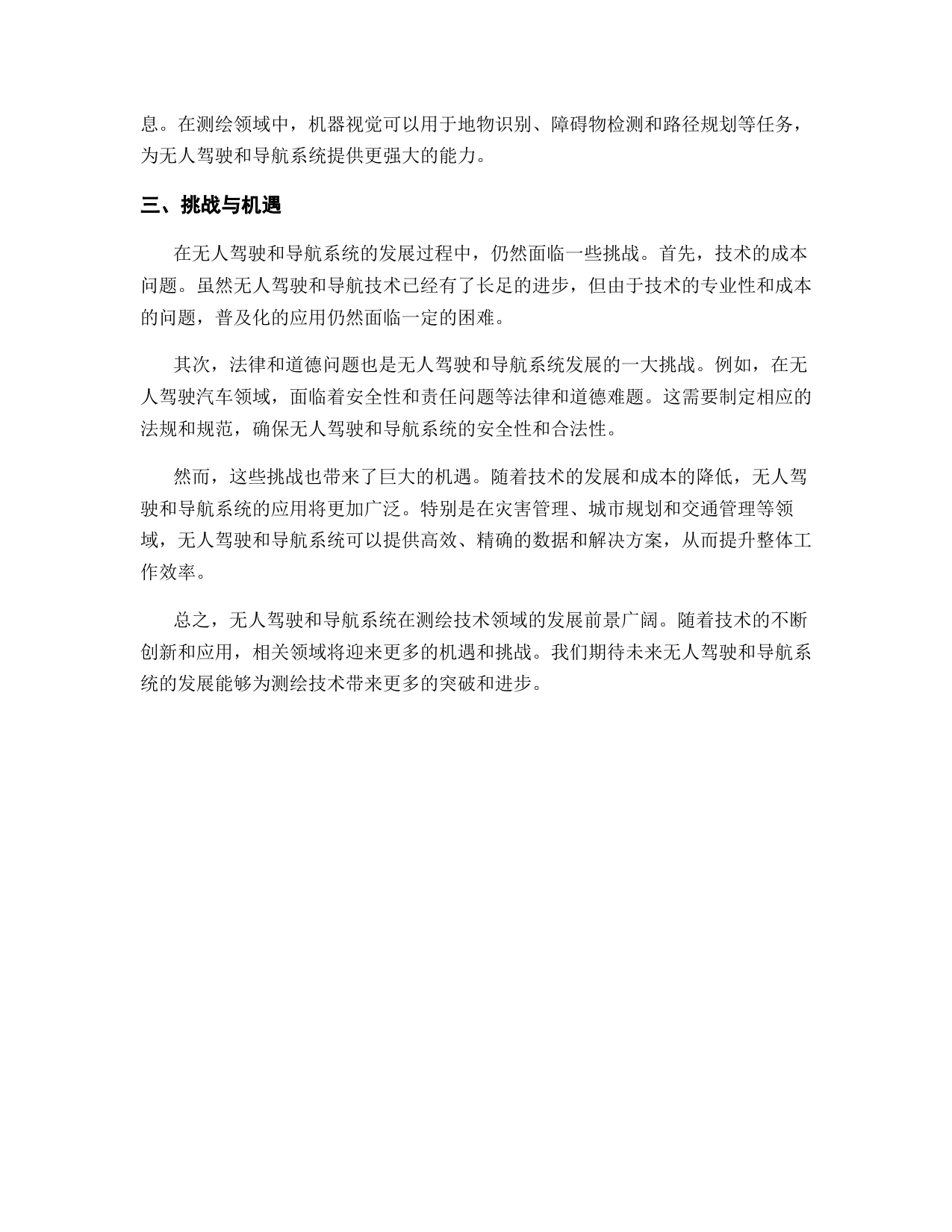 息。在测绘领域中，机器视觉可以用于地物识别、障碍物检测和路径规划等任务，为无人驾驶和导航系统提供更强大的能力。

三、挑战与机遇

在无人驾驶和导航系统的发展过程中，仍然面临一些挑战。首先，技术的成本问题。虽然无人驾驶和导航技术已经有了长足的进步，但由于技术的专业性和成本的问题，普及化的应用仍然面临一定的困难。

其次，法律和道德问题也是无人驾驶和导航系统发展的一大挑战。例如，在无人驾驶汽车领域，面临着安全性和责任问题等法律和道德难题。这需要制定相应的法规和规范，确保无人驾驶和导航系统的安全性和合法性。

然而，这些挑战也带来了巨大的机遇。随着技术的发展和成本的降低，无人驾驶和导航系统的应用将更加广泛。特别是在灾害管理、城市规划和交通管理等领域，无人驾驶和导航系统可以提供高效、精确的数据和解决方案，从而提升整体工作效率。

总之，无人驾驶和导航系统在测绘技术领域的发展前景广阔。随着技术的不断创新和应用，相关领域将迎来更多的机遇和挑战。我们期待未来无人驾驶和导航系统的发展能够为测绘技术带来更多的突破和进步。